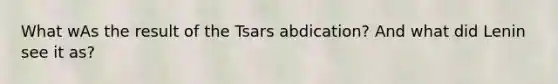 What wAs the result of the Tsars abdication? And what did Lenin see it as?